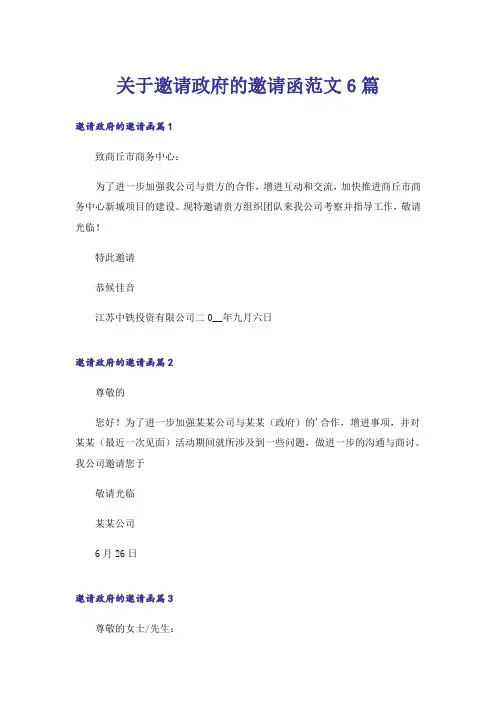 关于邀请政府的邀请函范文6篇

邀请政府的邀请函篇1

致商丘市商务中心：

为了进一步加强我公司与贵方的合作，增进互动和交流，加快推进商丘市商务中心新城项目的建设。现特邀请贵方组织团队来我公司考察并指导工作，敬请光临！

特此邀请

恭候佳音

江苏中铁投资有限公司二0__年九月六日

邀请政府的邀请函篇2

尊敬的

您好！为了进一步加强某某公司与某某（政府）的'合作，增进事项，并对某某（最近一次见面）活动期间就所涉及到一些问题，做进一步的沟通与商讨。我公司邀请您于

敬请光临

某某公司

6月26日

邀请政府的邀请函篇3

尊敬的女士/先生：